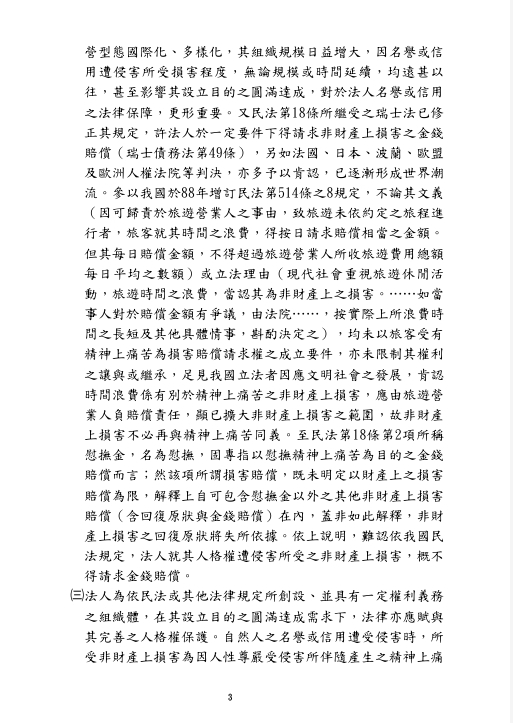 營型態國際化、多樣化，其組織規模日益增大，因名譽或信用遭侵害所受損害程度，無論規模或時間延續，均遠甚以往，甚至影響其設立目的之圓滿達成，對於法人名譽或信用之法律保障，更形重要。又民法第18條所繼受之瑞士法已修正其規定，許法人於一定要件下得請求非財產上損害之金錢賠償（瑞士債務法第49條），另如法國、日本、波蘭、歐盟及歐洲人權法院等判決，亦多予以肯認，已逐漸形成世界潮流。參以我國於88年增訂民法第514條之8規定，不論其文義（因可歸責於旅遊營業人之事由，致旅遊未依約定之旅程進行者，旅客就其時間之浪費，得按日請求賠償相當之金額。但其每日賠償金額，不得超過旅遊營業人所收旅遊費用總額每日平均之數額）或立法理由（現代社會重視旅遊休閒活動，旅遊時間之浪費，當認其為非財產上之損害。……如當事人對於賠償金額有爭議，由法院……，按實際上所浪費時間之長短及其他具體情事，斟酌決定之），均未以旅客受有精神上痛苦為損害賠償請求權之成立要件，亦未限制其權利之讓與或繼承，足見我國立法者因應文明社會之發展，肯認時間浪費係有別於精神上痛苦之非財產上損害，應由旅遊營業人負賠償責任，顯已擴大非財產上損害之範圍，故非財產上損害不必再與精神上痛苦同義。至民法第18條第2項所稱慰撫金，名為慰撫，固專指以慰撫精神上痛苦為目的之金錢賠償而言；然該項所謂損害賠償，既未明定以財產上之損害賠償為限，解釋上自可包含慰撫金以外之其他非財產上損害賠償（含回復原狀與金錢賠償）在內，蓋非如此解釋，非財產上損害之回復原狀將失所依據。依上說明，難認依我國民法規定，法人就其人格權遭侵害所受之非財產上損害，概不得請求金錢賠償。

㈢法人為依民法或其他法律規定所創設、並具有一定權利義務之組織體，在其設立目的之圓滿達成需求下，法律亦應賦與其完善之人格權保護。自然人之名譽或信用遭受侵害時，所受非財產上損害為因人性尊嚴受侵害所伴隨產生之精神上痛

3